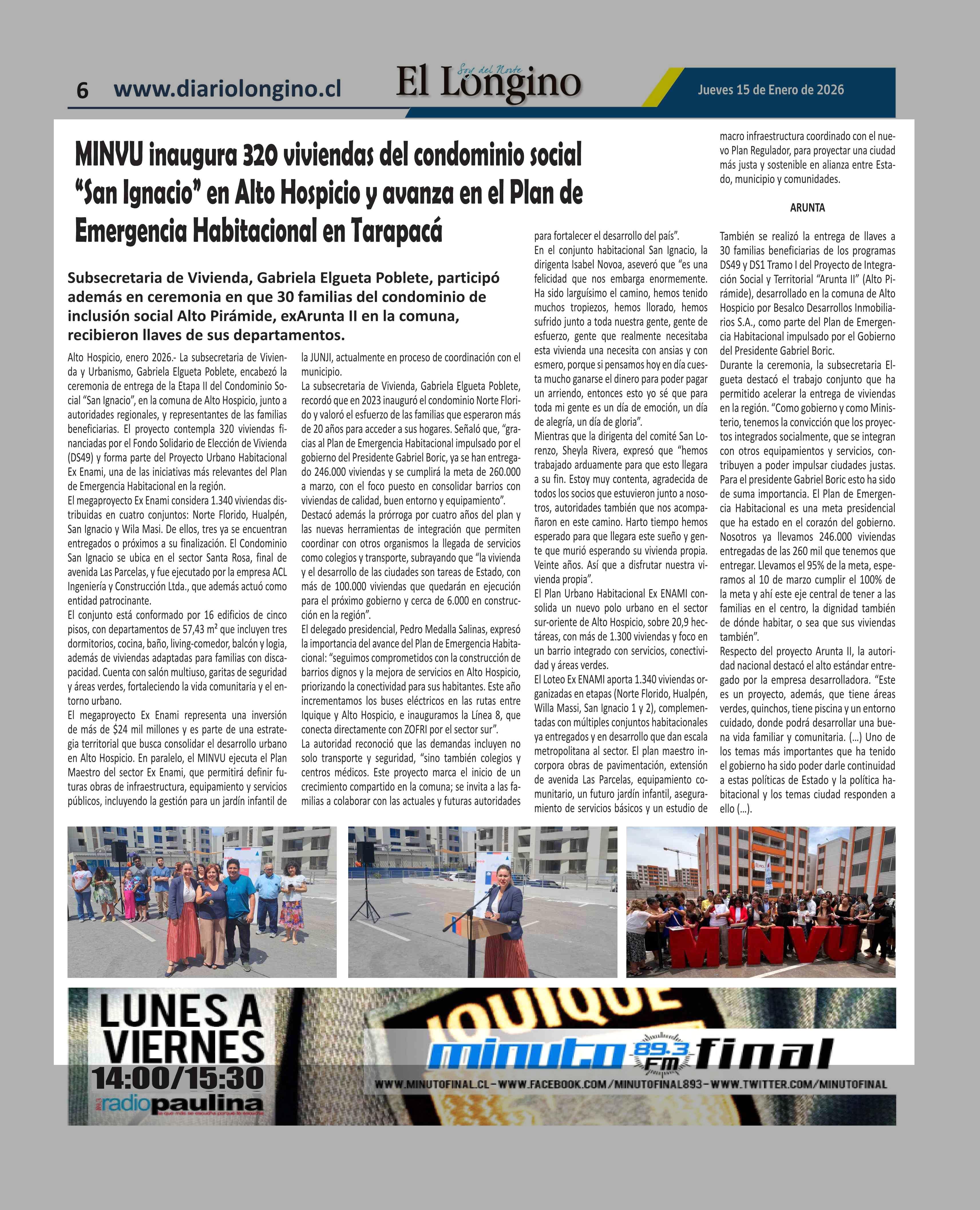 6 www.diariolongino.cl

Soy del Norte
El Longino

Jueves 15 de Enero de 2026

MINVU inaugura 320 viviendas del condominio social “San Ignacio” en Alto Hospicio y avanza en el Plan de Emergencia Habitacional en Tarapacá

Subsecretaria de Vivienda, Gabriela Elgueta Poblete, participó además en ceremonia en que 30 familias del condominio de inclusión social Alto Pirámide, exArunta II en la comuna, recibieron llaves de sus departamentos.

Alto Hospicio, enero 2026.- La subsecretaria de Vivienda y Urbanismo, Gabriela Elgueta Poblete, encabezó la ceremonia de entrega de la Etapa II del Condominio Social “San Ignacio”, en la comuna de Alto Hospicio, junto a autoridades regionales, y representantes de las familias beneficiarias. El proyecto contempla 320 viviendas financiadas por el Fondo Solidario de Elección de Vivienda (DS49) y forma parte del Proyecto Urbano Habitacional Ex Enami, una de las iniciativas más relevantes del Plan de Emergencia Habitacional en la región.

El megaproyecto Ex Enami considera 1.340 viviendas distribuidas en cuatro conjuntos: Norte Florido, Hualpén, San Ignacio y Wila Masi. De ellos, tres ya se encuentran entregados o próximos a su finalización. El Condominio San Ignacio se ubica en el sector Santa Rosa, final de avenida Las Parcelas, y fue ejecutado por la empresa ACL Ingeniería y Construcción Ltda., que además actuó como entidad patrocinante.

El conjunto está conformado por 16 edificios de cinco pisos, con departamentos de 57,43 m² que incluyen tres dormitorios, cocina, baño, living-comedor, balcón y logia, además de viviendas adaptadas para familias con discapacidad. Cuenta con salón multiuso, garitas de seguridad y áreas verdes, fortaleciendo la vida comunitaria y el entorno urbano.

El megaproyecto Ex Enami representa una inversión de más de $24 mil millones y es parte de una estrategia territorial que busca consolidar el desarrollo urbano en Alto Hospicio. En paralelo, el MINVU ejecuta el Plan Maestro del sector Ex Enami, que permitirá definir futuras obras de infraestructura, equipamiento y servicios públicos, incluyendo la gestión para un jardín infantil de la JUNJI, actualmente en proceso de coordinación con el municipio.

La subsecretaria de Vivienda, Gabriela Elgueta Poblete, recordó que en 2023 inauguró el condominio Norte Florido y valoró el esfuerzo de las familias que esperaron más de 20 años para acceder a sus hogares. Señaló que, “gracias al Plan de Emergencia Habitacional impulsado por el gobierno del Presidente Gabriel Boric, ya se han entregado 246.000 viviendas y se cumplirá la meta de 260.000 a marzo, con el foco puesto en consolidar barrios con viviendas de calidad, buen entorno y equipamiento”.

Destacó además la prórroga por cuatro años del plan y las nuevas herramientas de integración que permiten coordinar con otros organismos la llegada de servicios como colegios y transporte, subrayando que “la vivienda y el desarrollo de las ciudades son tareas de Estado, con más de 100.000 viviendas que quedarán en ejecución para el próximo gobierno y cerca de 6.000 en construcción en la región”.

El delegado presidencial, Pedro Medalla Salinas, expresó la importancia del avance del Plan de Emergencia Habitacional: “seguimos comprometidos con la construcción de barrios dignos y la mejora de servicios en Alto Hospicio, priorizando la conectividad para sus habitantes. Este año incrementamos los buses eléctricos en las rutas entre Iquique y Alto Hospicio, e inauguramos la Línea 8, que conecta directamente con ZOFRI por el sector sur”.

La autoridad reconoció que las demandas incluyen no solo transporte y seguridad, “sino también colegios y centros médicos. Este proyecto marca el inicio de un crecimiento compartido en la comuna; se invita a las familias a colaborar con las actuales y futuras autoridades para fortalecer el desarrollo del país”.

En el conjunto habitacional San Ignacio, la dirigenta Isabel Novoa, aseveró que “es una felicidad que nos embarga enormemente. Ha sido larguísimo el camino, hemos tenido muchos tropiezos, hemos llorado, hemos sufrido junto a toda nuestra gente, gente de esfuerzo, gente que realmente necesitaba esta vivienda una necesita con ansias y con esmero, porque si pensamos hoy en día cuesta mucho ganarse el dinero para poder pagar un arriendo, entonces esto yo sé que para toda mi gente es un día de emoción, un día de alegría, un día de gloria”.

Mientras que la dirigenta del comité San Lorenzo, Sheyla Rivera, expresó que “hemos trabajado arduamente para que esto llegara a su fin. Estoy muy contenta, agradecida de todos los socios que estuvieron junto a nosotros, autoridades también que nos acompañaron en este camino. Harto tiempo hemos esperado para que llegara este sueño y gente que murió esperando su vivienda propia. Veinte años. Así que a disfrutar nuestra vivienda propia”.

El Plan Urbano Habitacional Ex ENAMI consolida un nuevo polo urbano en el sector sur-oriente de Alto Hospicio, sobre 20,9 hectáreas, con más de 1.300 viviendas y foco en un barrio integrado con servicios, conectividad y áreas verdes.

El Loteo Ex ENAMI aporta 1.340 viviendas organizadas en etapas (Norte Florido, Hualpén, Willa Massi, San Ignacio 1 y 2), complementadas con múltiples conjuntos habitacionales ya entregados y en desarrollo que dan escala metropolitana al sector. El plan maestro incorpora obras de pavimentación, extensión de avenida Las Parcelas, equipamiento comunitario, un futuro jardín infantil, aseguramiento de servicios básicos y un estudio de macro infraestructura coordinado con el nuevo Plan Regulador, para proyectar una ciudad más justa y sostenible en alianza entre Estado, municipio y comunidades.

ARUNTA

También se realizó la entrega de llaves a 30 familias beneficiarias de los programas DS49 y DS1 Tramo I del Proyecto de Integración Social y Territorial “Arunta II” (Alto Pirámide), desarrollado en la comuna de Alto Hospicio por Besalco Desarrollos Inmobiliarios S.A., como parte del Plan de Emergencia Habitacional impulsado por el Gobierno del Presidente Gabriel Boric.

Durante la ceremonia, la subsecretaria Elgueta destacó el trabajo conjunto que ha permitido acelerar la entrega de viviendas en la región. “Como gobierno y como Ministerio, tenemos la convicción que los proyectos integrados socialmente, que se integran con otros equipamientos y servicios, contribuyen a poder impulsar ciudades justas. Para el presidente Gabriel Boric esto ha sido de suma importancia. El Plan de Emergencia Habitacional es una meta presidencial que ha estado en el corazón del gobierno. Nosotros ya llevamos 246.000 viviendas entregadas de las 260 mil que tenemos que entregar. Llevamos el 95% de la meta, esperamos al 10 de marzo cumplir el 100% de la meta y ahí este eje central de tener a las familias en el centro, la dignidad también de dónde habitar, o sea que sus viviendas también”.

Respecto del proyecto Arunta II, la autoridad nacional destacó el alto estándar entregado por la empresa desarrolladora. “Este es un proyecto, además, que tiene áreas verdes, quinchos, tiene piscina y un entorno cuidado, donde podrá desarrollar una buena vida familiar y comunitaria. (...) Uno de los temas más importantes que ha tenido el gobierno ha sido poder darle continuidad a estas políticas de Estado y la política habitacional y los temas ciudad responden a ello (...).

MINVU

LUNES A VIERNES
14:00/15:30
radiopaulina

IQUIQUE
minuto 89.3 FM final
WWW.MINUTOFINAL.CL - WWW.FACEBOOK.COM/MINUTOFINAL893 - WWW.TWITTER.COM/MINUTOFINAL